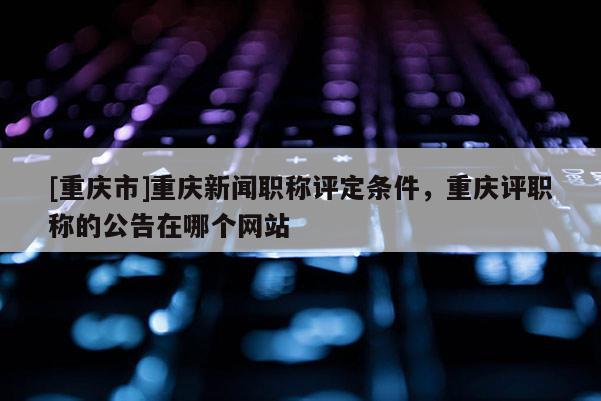 [重庆市]重庆新闻职称评定条件，重庆评职称的公告在哪个网站